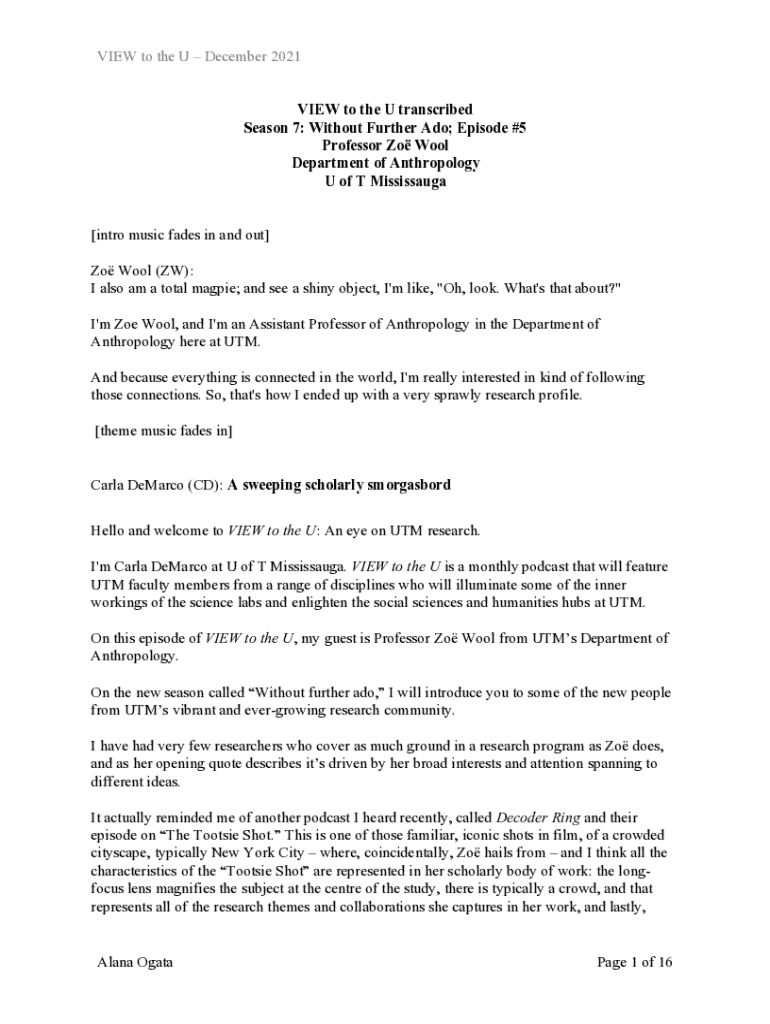 VIEW to the U – December 2021

VIEW to the U transcribed
Season 7: Without Further Ado; Episode #5
Professor Zoë Wool
Department of Anthropology
U of T Mississauga

[intro music fades in and out]

Zoë Wool (ZW):
I also am a total magpie; and see a shiny object, I'm like, "Oh, look. What's that about?"

I'm Zoe Wool, and I'm an Assistant Professor of Anthropology in the Department of Anthropology here at UTM.

And because everything is connected in the world, I'm really interested in kind of following those connections. So, that's how I ended up with a very sprawly research profile.

[theme music fades in]

Carla DeMarco (CD): A sweeping scholarly smorgasbord

Hello and welcome to VIEW to the U: An eye on UTM research.

I'm Carla DeMarco at U of T Mississauga. VIEW to the U is a monthly podcast that will feature UTM faculty members from a range of disciplines who will illuminate some of the inner workings of the science labs and enlighten the social sciences and humanities hubs at UTM.

On this episode of VIEW to the U, my guest is Professor Zoë Wool from UTM's Department of Anthropology.

On the new season called "Without further ado," I will introduce you to some of the new people from UTM's vibrant and ever-growing research community.

I have had very few researchers who cover as much ground in a research program as Zoë does, and as her opening quote describes it's driven by her broad interests and attention spanning to different ideas.

It actually reminded me of another podcast I heard recently, called Decoder Ring and their episode on "The Tootsie Shot." This is one of those familiar, iconic shots in film, of a crowded cityscape, typically New York City – where, coincidentally, Zoë hails from – and I think all the characteristics of the "Tootsie Shot" are represented in her scholarly body of work: the long-focus lens magnifies the subject at the centre of the study, there is typically a crowd, and that represents all of the research themes and collaborations she captures in her work, and lastly,

Alana Ogata
Page 1 of 16